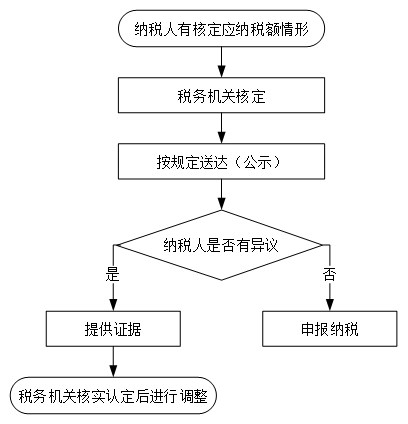 纳税人有核定应纳税额情形

税务机关核定

按规定送达（公示）

纳税人是否有异议

是

否

提供证据

申报纳税

税务机关核实认定后进行调整